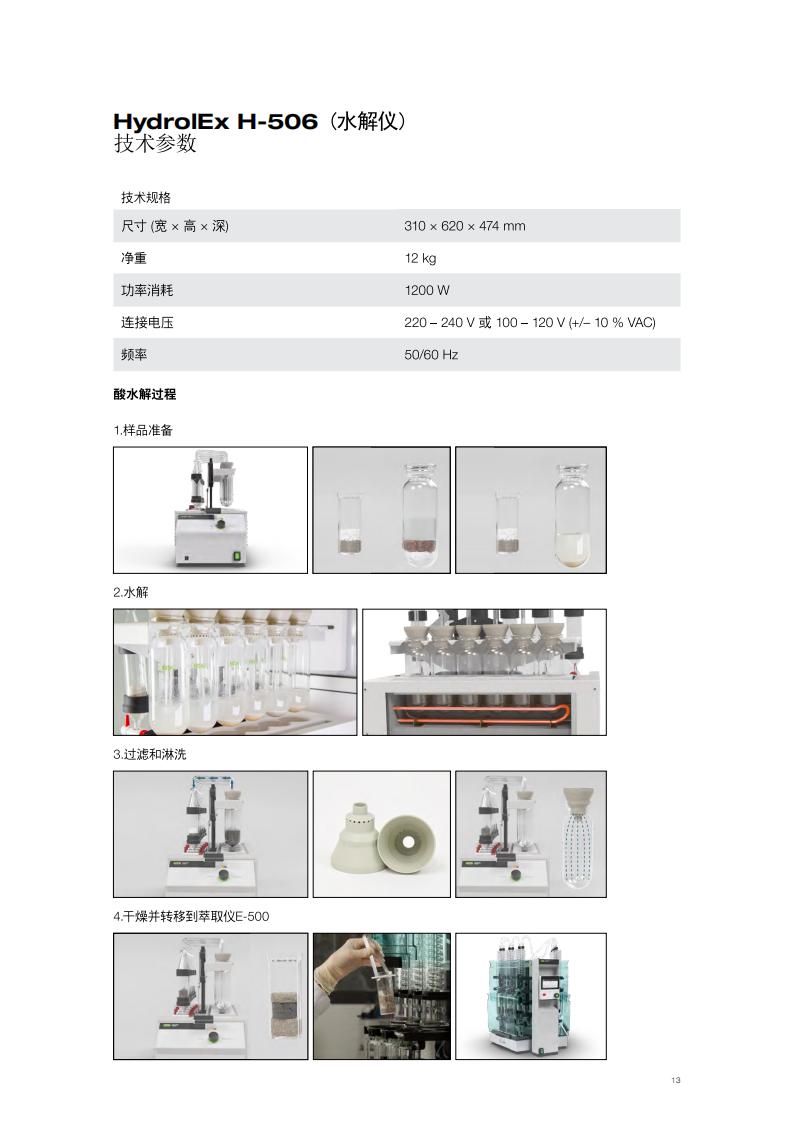 HydrolEx H-506（水解仪）
技术参数

| 技术规格 | |
|---|---|
| 尺寸 (宽 × 高 × 深) | 310 × 620 × 474 mm |
| 净重 | 12 kg |
| 功率消耗 | 1200 W |
| 连接电压 | 220 – 240 V 或 100 – 120 V (+/– 10 % VAC) |
| 频率 | 50/60 Hz |

酸水解过程

1.样品准备

2.水解

3.过滤和淋洗

4.干燥并转移到萃取仪E-500

13